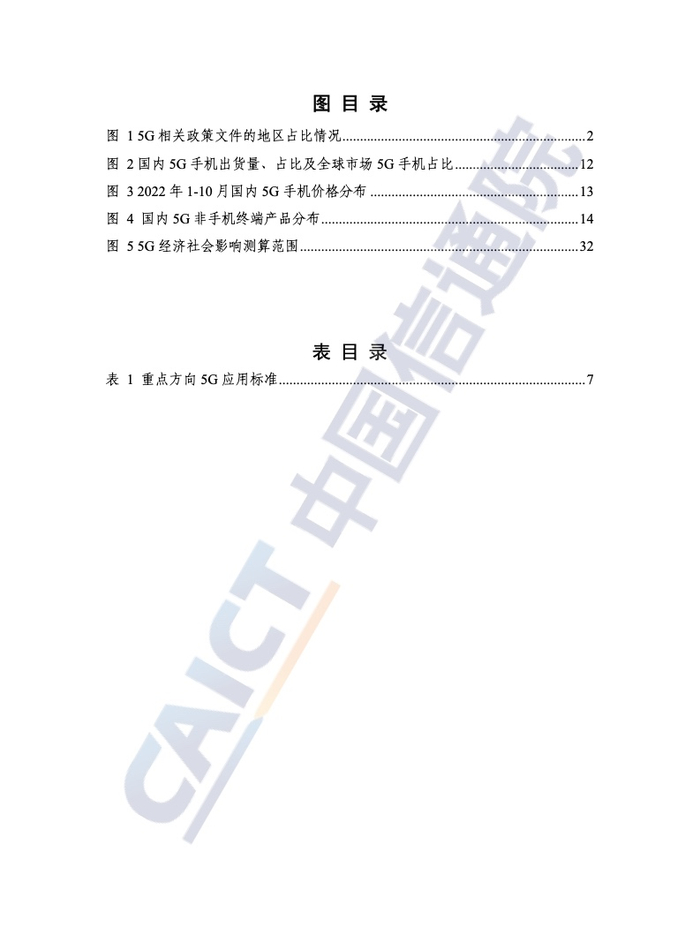 图目录

图 1 5G相关政策文件的地区占比情况 2

图 2 国内5G手机出货量、占比及全球市场5G手机占比 12

图 3 2022年1-10月国内5G手机价格分布 13

图 4 国内5G非手机终端产品分布 14

图 5 5G经济社会影响测算范围 32

表目录

表 1 重点方向5G应用标准 7

CAICT 中国信通院